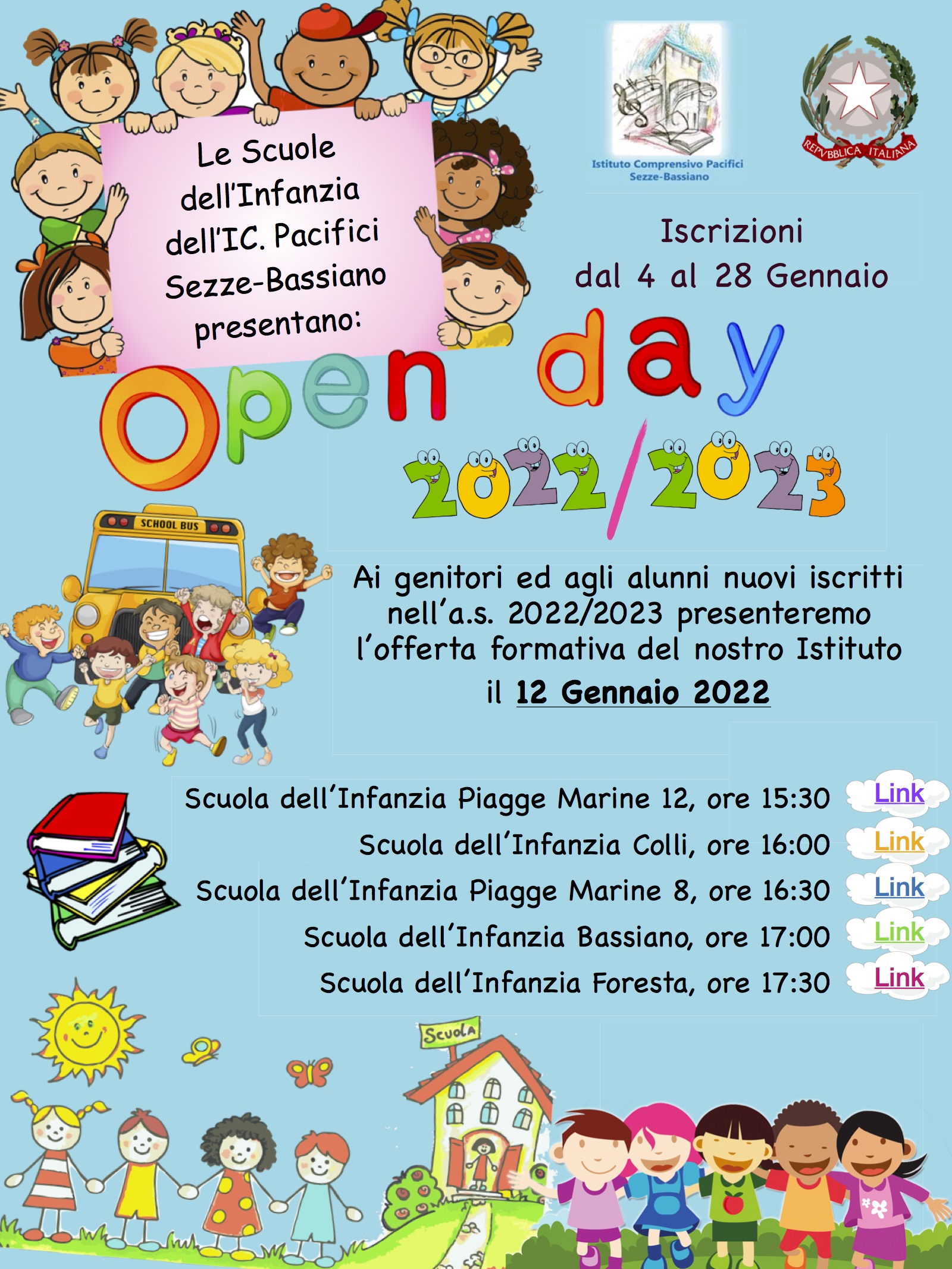 Le Scuole dell'Infanzia dell'IC. Pacifici Sezze-Bassiano presentano:

Istituto Comprensivo Pacifici Sezze-Bassiano

REPVBBLICA ITALIANA

Iscrizioni dal 4 al 28 Gennaio

Open day

2022/2023

SCHOOL BUS

Ai genitori ed agli alunni nuovi iscritti nell'a.s. 2022/2023 presenteremo l'offerta formativa del nostro Istituto il 12 Gennaio 2022

Scuola dell'Infanzia Piagge Marine 12, ore 15:30 Link

Scuola dell'Infanzia Colli, ore 16:00 Link

Scuola dell'Infanzia Piagge Marine 8, ore 16:30 Link

Scuola dell'Infanzia Bassiano, ore 17:00 Link

Scuola dell'Infanzia Foresta, ore 17:30 Link

Scuola